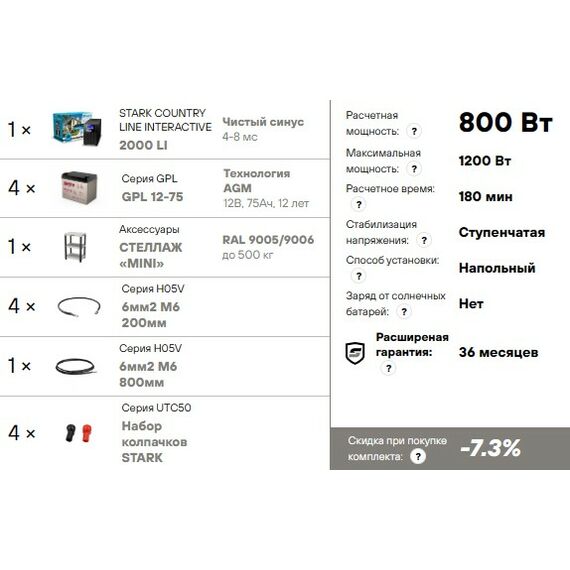 1 × STARK COUNTRY LINE INTERACTIVE 2000 LI Чистый синус 4-8 мс

4 × Серия GPL GPL 12-75 Технология AGM 12В, 75Ач, 12 лет

1 × Аксессуары СТЕЛЛАЖ «MINI» RAL 9005/9006 до 500 кг

4 × Серия H05V 6мм2 М6 200мм

1 × Серия H05V 6мм2 М6 800мм

4 × Серия UTC50 Набор колпачков STARK

Расчетная мощность: ? 800 Вт

Максимальная мощность: ? 1200 Вт

Расчетное время: ? 180 мин

Стабилизация напряжения: ? Ступенчатая

Способ установки: ? Напольный

Заряд от солнечных батарей: ? Нет

Расширеная гарантия: ? 36 месяцев

Скидка при покупке комплекта: ? -7.3%